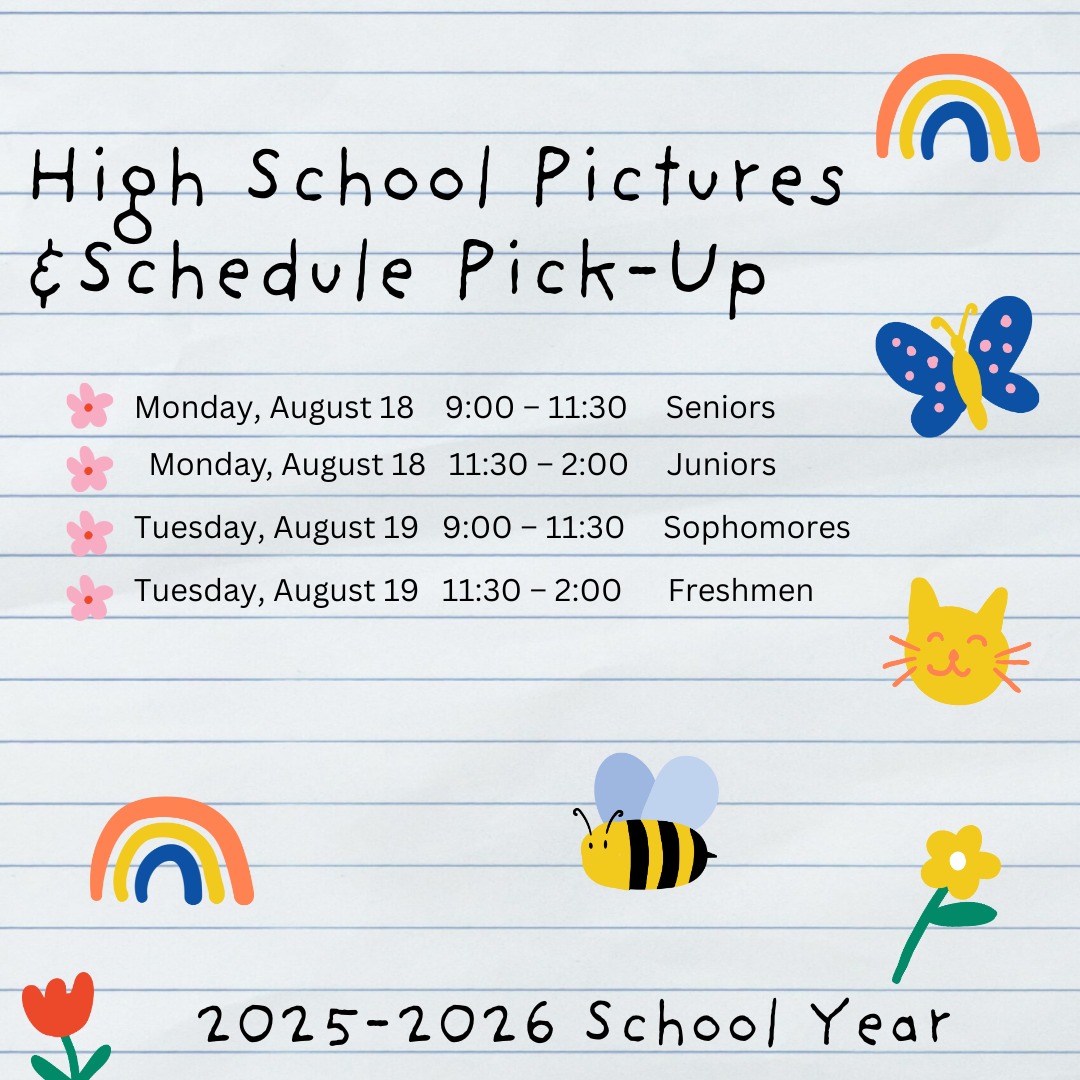 High School Pictures
&Schedule Pick-Up

Monday, August 18 9:00 – 11:30 Seniors
Monday, August 18 11:30 – 2:00 Juniors
Tuesday, August 19 9:00 – 11:30 Sophomores
Tuesday, August 19 11:30 – 2:00 Freshmen

2025-2026 School Year